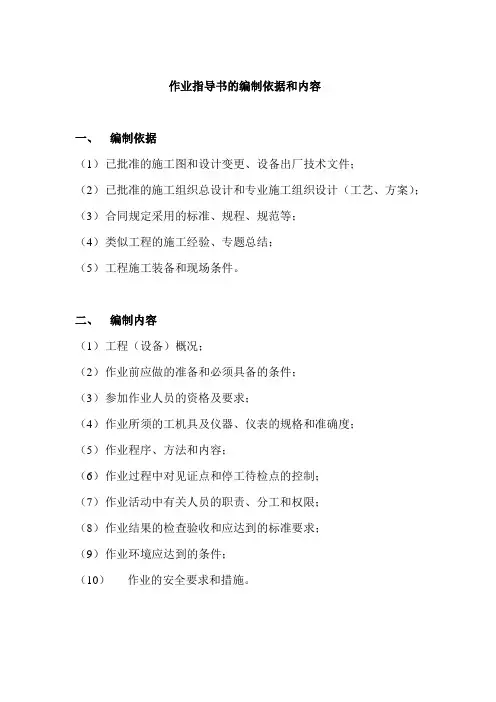 作业指导书的编制依据和内容

一、 编制依据

（1）已批准的施工图和设计变更、设备出厂技术文件；

（2）已批准的施工组织总设计和专业施工组织设计（工艺、方案）；

（3）合同规定采用的标准、规程、规范等；

（4）类似工程的施工经验、专题总结；

（5）工程施工装备和现场条件。

二、 编制内容

（1）工程（设备）概况；

（2）作业前应做的准备和必须具备的条件；

（3）参加作业人员的资格及要求；

（4）作业所须的工机具及仪器、仪表的规格和准确度；

（5）作业程序、方法和内容；

（6）作业过程中对见证点和停工待检点的控制；

（7）作业活动中有关人员的职责、分工和权限；

（8）作业结果的检查验收和应达到的标准要求；

（9）作业环境应达到的条件；

（10） 作业的安全要求和措施。